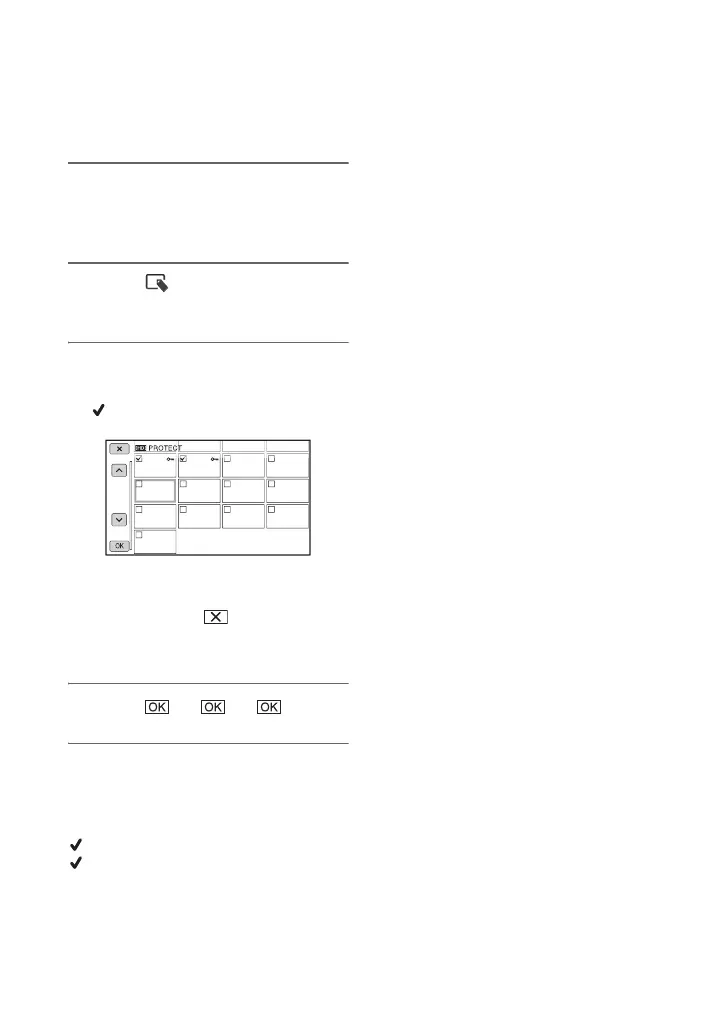 PROTECT

OK

OK

OK

OK